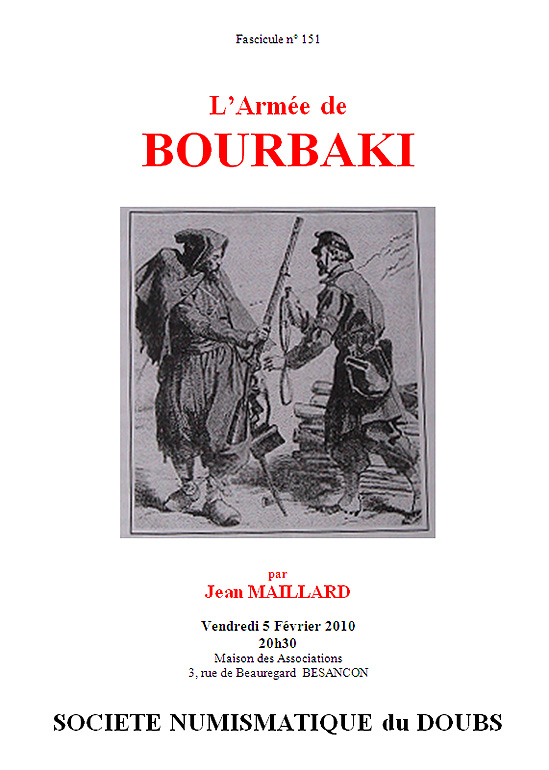 Fascicule n° 151

L'Armée de

BOURBAKI

par

Jean MAILLARD

Vendredi 5 Février 2010

20h30

Maison des Associations

3, rue de Beauregard BESANCON

SOCIETE NUMISMATIQUE du DOUBS